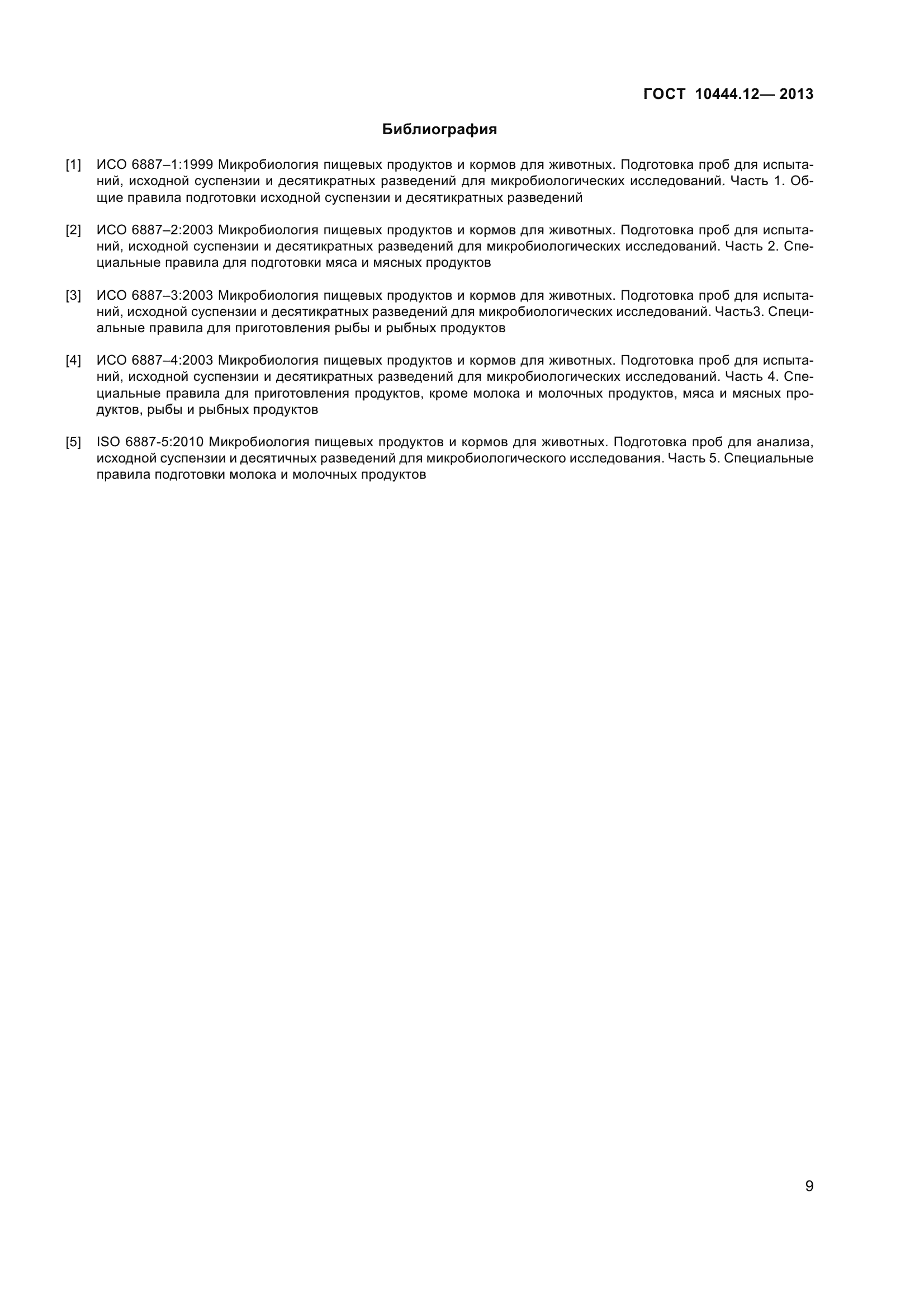 ГОСТ 10444.12— 2013

Библиография

[1] ИСО 6887–1:1999 Микробиология пищевых продуктов и кормов для животных. Подготовка проб для испытаний, исходной суспензии и десятикратных разведений для микробиологических исследований. Часть 1. Общие правила подготовки исходной суспензии и десятикратных разведений

[2] ИСО 6887–2:2003 Микробиология пищевых продуктов и кормов для животных. Подготовка проб для испытаний, исходной суспензии и десятикратных разведений для микробиологических исследований. Часть 2. Специальные правила для подготовки мяса и мясных продуктов

[3] ИСО 6887–3:2003 Микробиология пищевых продуктов и кормов для животных. Подготовка проб для испытаний, исходной суспензии и десятикратных разведений для микробиологических исследований. Часть3. Специальные правила для приготовления рыбы и рыбных продуктов

[4] ИСО 6887–4:2003 Микробиология пищевых продуктов и кормов для животных. Подготовка проб для испытаний, исходной суспензии и десятикратных разведений для микробиологических исследований. Часть 4. Специальные правила для приготовления продуктов, кроме молока и молочных продуктов, мяса и мясных продуктов, рыбы и рыбных продуктов

[5] ISO 6887-5:2010 Микробиология пищевых продуктов и кормов для животных. Подготовка проб для анализа, исходной суспензии и десятичных разведений для микробиологического исследования. Часть 5. Специальные правила подготовки молока и молочных продуктов

9